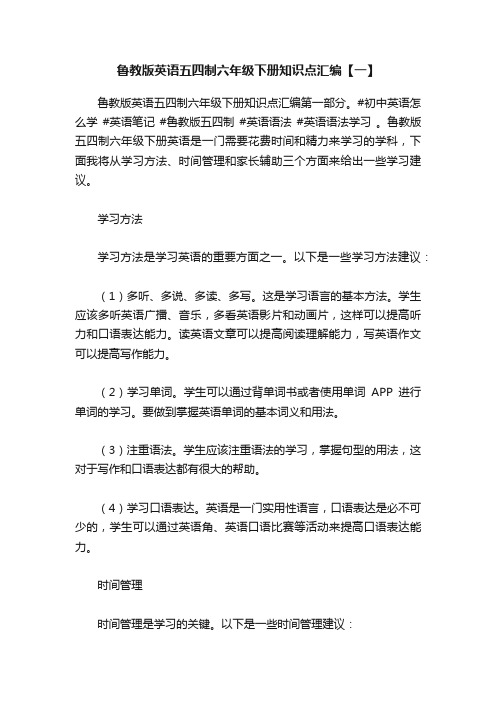 鲁教版英语五四制六年级下册知识点汇编【一】

鲁教版英语五四制六年级下册知识点汇编第一部分。#初中英语怎么学 #英语笔记 #鲁教版五四制 #英语语法 #英语语法学习 。鲁教版五四制六年级下册英语是一门需要花费时间和精力来学习的学科，下面我将从学习方法、时间管理和家长辅助三个方面来给出一些学习建议。

学习方法

学习方法是学习英语的重要方面之一。以下是一些学习方法建议：

（1）多听、多说、多读、多写。这是学习语言的基本方法。学生应该多听英语广播、音乐，多看英语影片和动画片，这样可以提高听力和口语表达能力。读英语文章可以提高阅读理解能力，写英语作文可以提高写作能力。

（2）学习单词。学生可以通过背单词书或者使用单词 APP 进行单词的学习。要做到掌握英语单词的基本词义和用法。

（3）注重语法。学生应该注重语法的学习，掌握句型的用法，这对于写作和口语表达都有很大的帮助。

（4）学习口语表达。英语是一门实用性语言，口语表达是必不可少的，学生可以通过英语角、英语口语比赛等活动来提高口语表达能力。

时间管理

时间管理是学习的关键。以下是一些时间管理建议：